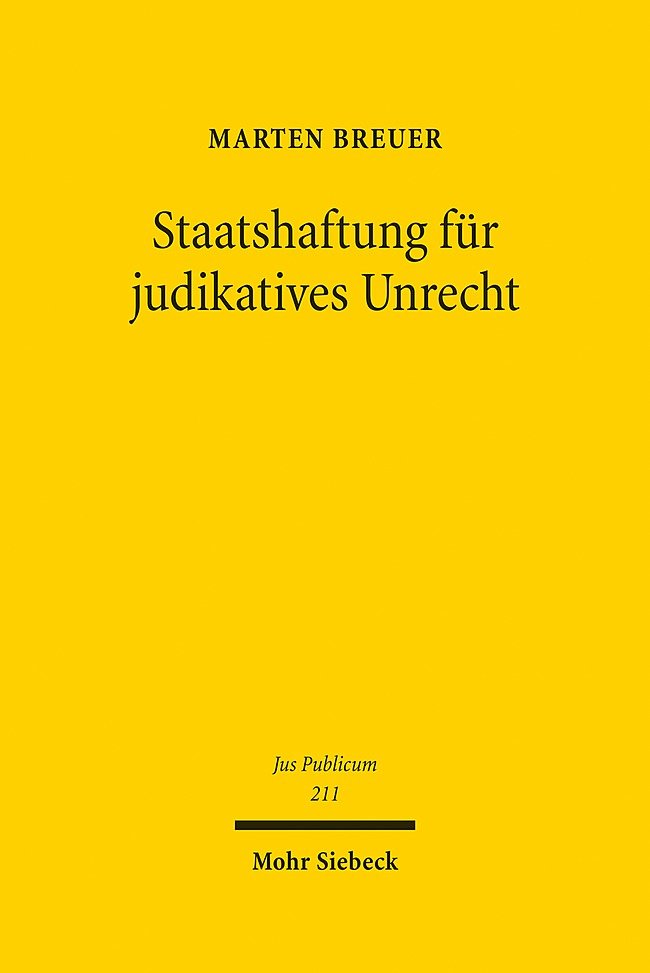 MARTEN BREUER

Staatshaftung für judikatives Unrecht

Jus Publicum
211

Mohr Siebeck